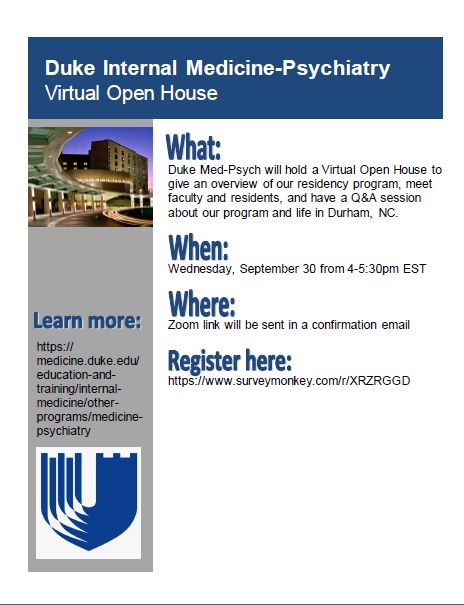 Duke Internal Medicine-Psychiatry
Virtual Open House

What:
Duke Med-Psych will hold a Virtual Open House to give an overview of our residency program, meet faculty and residents, and have a Q&A session about our program and life in Durham, NC.

When:
Wednesday, September 30 from 4-5:30pm EST

Where:
Zoom link will be sent in a confirmation email

Register here:
https://www.surveymonkey.com/r/XRZRGGD

Learn more:
https://medicine.duke.edu/education-and-training/internal-medicine/other-programs/medicine-psychiatry